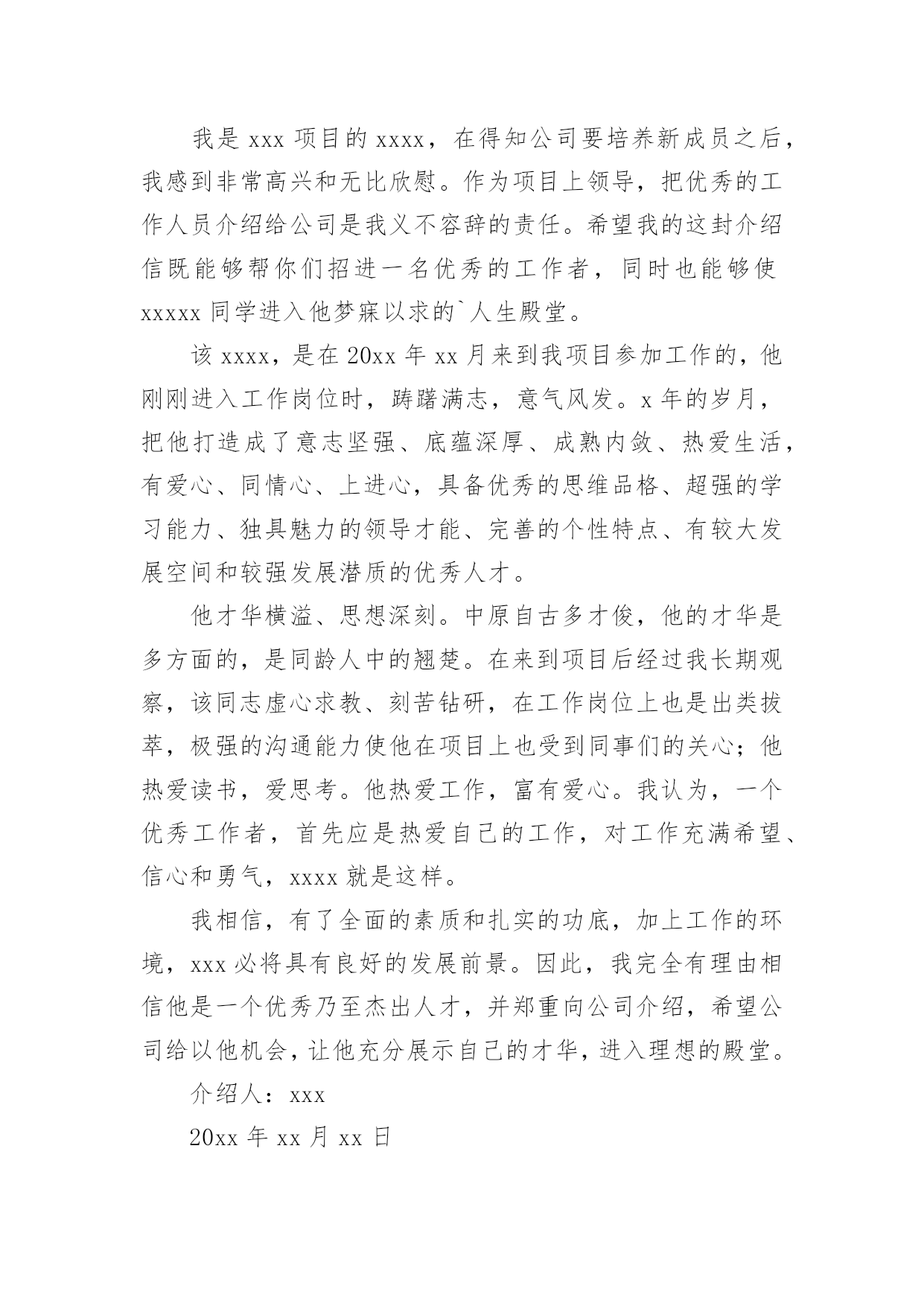 我是 xxx 项目的 xxxx，在得知公司要培养新成员之后，我感到非常高兴和无比欣慰。作为项目上领导，把优秀的工作人员介绍给公司是我义不容辞的责任。希望我的这封介绍信既能够帮你们招进一名优秀的工作者，同时也能够使 xxxxx 同学进入他梦寐以求的`人生殿堂。

该 xxxx，是在 20xx 年 xx 月来到我项目参加工作的，他刚刚进入工作岗位时，踌躇满志，意气风发。x 年的岁月，把他打造成了意志坚强、底蕴深厚、成熟内敛、热爱生活，有爱心、同情心、上进心，具备优秀的思维品格、超强的学习能力、独具魅力的领导才能、完善的个性特点、有较大发展空间和较强发展潜质的优秀人才。

他才华横溢、思想深刻。中原自古多才俊，他的才华是多方面的，是同龄人中的翘楚。在来到项目后经过我长期观察，该同志虚心求教、刻苦钻研，在工作岗位上也是出类拔萃，极强的沟通能力使他在项目上也受到同事们的关心；他热爱读书，爱思考。他热爱工作，富有爱心。我认为，一个优秀工作者，首先应是热爱自己的工作，对工作充满希望、信心和勇气，xxxx 就是这样。

我相信，有了全面的素质和扎实的功底，加上工作的环境，xxx 必将具有良好的发展前景。因此，我完全有理由相信他是一个优秀乃至杰出人才，并郑重向公司介绍，希望公司给以他机会，让他充分展示自己的才华，进入理想的殿堂。

介绍人：xxx

20xx 年 xx 月 xx 日